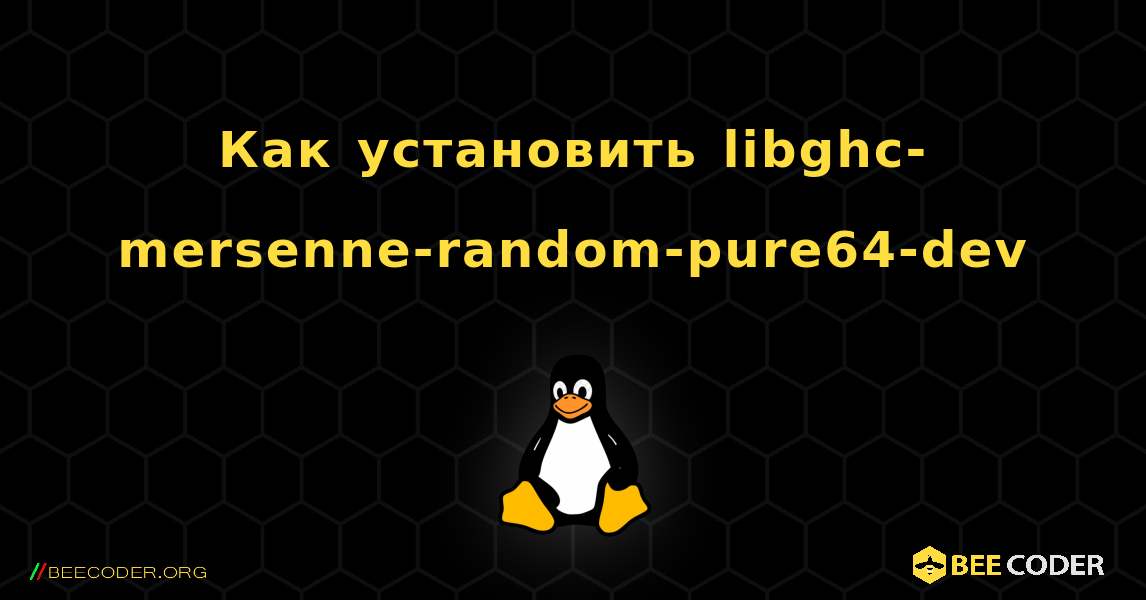 Как установить libghc-mersenne-random-pure64-dev

//BEECODER.ORG

BEE CODER